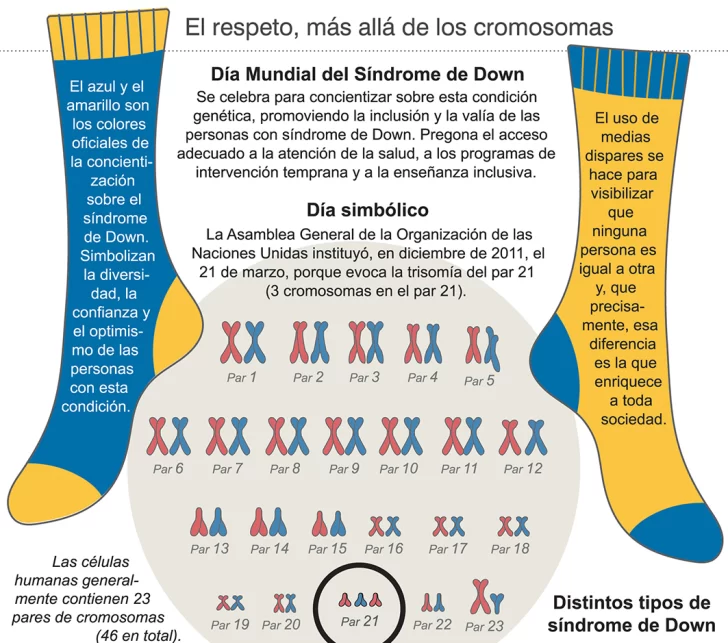 El respeto, más allá de los cromosomas

El azul y el amarillo son los colores oficiales de la concientización sobre el síndrome de Down. Simbolizan la diversidad, la confianza y el optimismo de las personas con esta condición.

Día Mundial del Síndrome de Down
Se celebra para concientizar sobre esta condición genética, promoviendo la inclusión y la valía de las personas con síndrome de Down. Pregona el acceso adecuado a la atención de la salud, a los programas de intervención temprana y a la enseñanza inclusiva.

Día simbólico
La Asamblea General de la Organización de las Naciones Unidas instituyó, en diciembre de 2011, el 21 de marzo, porque evoca la trisomía del par 21 (3 cromosomas en el par 21).

El uso de medias dispares se hace para visibilizar que ninguna persona es igual a otra y, que precisamente, esa diferencia es la que enriquece a toda sociedad.

Par 1 Par 2 Par 3 Par 4 Par 5
Par 6 Par 7 Par 8 Par 9 Par 10 Par 11 Par 12
Par 13 Par 14 Par 15 Par 16 Par 17 Par 18
Par 19 Par 20 Par 21 Par 22 Par 23

Las células humanas generalmente contienen 23 pares de cromosomas (46 en total).

Distintos tipos de síndrome de Down